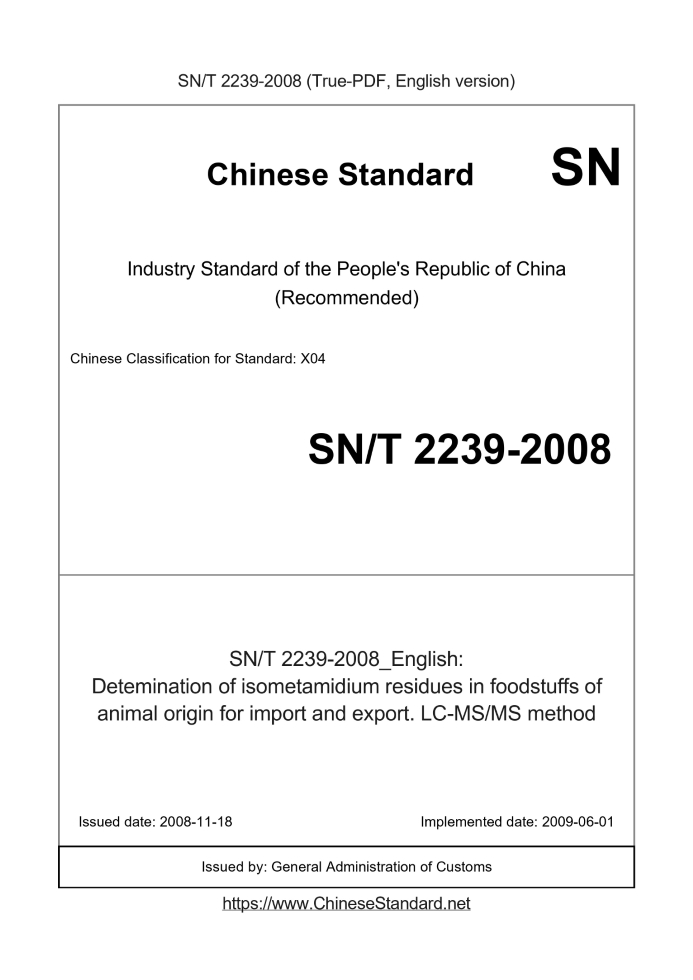 SN/T 2239-2008 (True-PDF, English version)

Chinese Standard

SN

Industry Standard of the People's Republic of China
(Recommended)

Chinese Classification for Standard: X04

SN/T 2239-2008

SN/T 2239-2008_English:
Detemination of isometamidium residues in foodstuffs of animal origin for import and export. LC-MS/MS method

Issued date: 2008-11-18

Implemented date: 2009-06-01

Issued by: General Administration of Customs

https://www.ChineseStandard.net